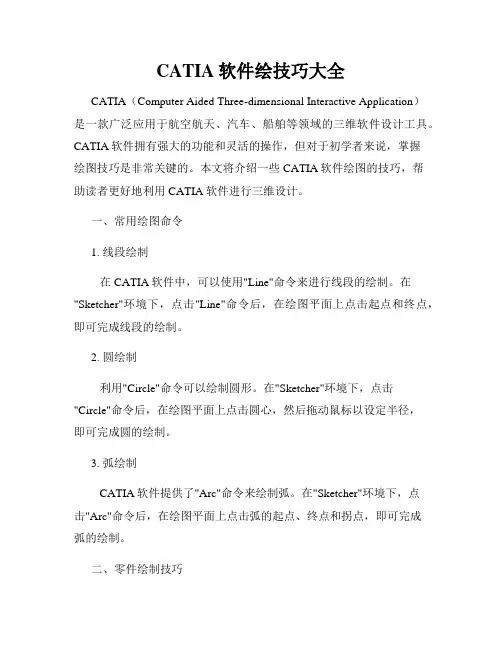 CATIA 软件绘技巧大全

CATIA（Computer Aided Three-dimensional Interactive Application）是一款广泛应用于航空航天、汽车、船舶等领域的三维软件设计工具。CATIA 软件拥有强大的功能和灵活的操作，但对于初学者来说，掌握绘图技巧是非常关键的。本文将介绍一些 CATIA 软件绘图的技巧，帮助读者更好地利用 CATIA 软件进行三维设计。

一、常用绘图命令

1. 线段绘制

在 CATIA 软件中，可以使用"Line"命令来进行线段的绘制。在"Sketcher"环境下，点击"Line"命令后，在绘图平面上点击起点和终点，即可完成线段的绘制。

2. 圆绘制

利用"Circle"命令可以绘制圆形。在"Sketcher"环境下，点击"Circle"命令后，在绘图平面上点击圆心，然后拖动鼠标以设定半径，即可完成圆的绘制。

3. 弧绘制

CATIA 软件提供了"Arc"命令来绘制弧。在"Sketcher"环境下，点击"Arc"命令后，在绘图平面上点击弧的起点、终点和拐点，即可完成弧的绘制。

二、零件绘制技巧